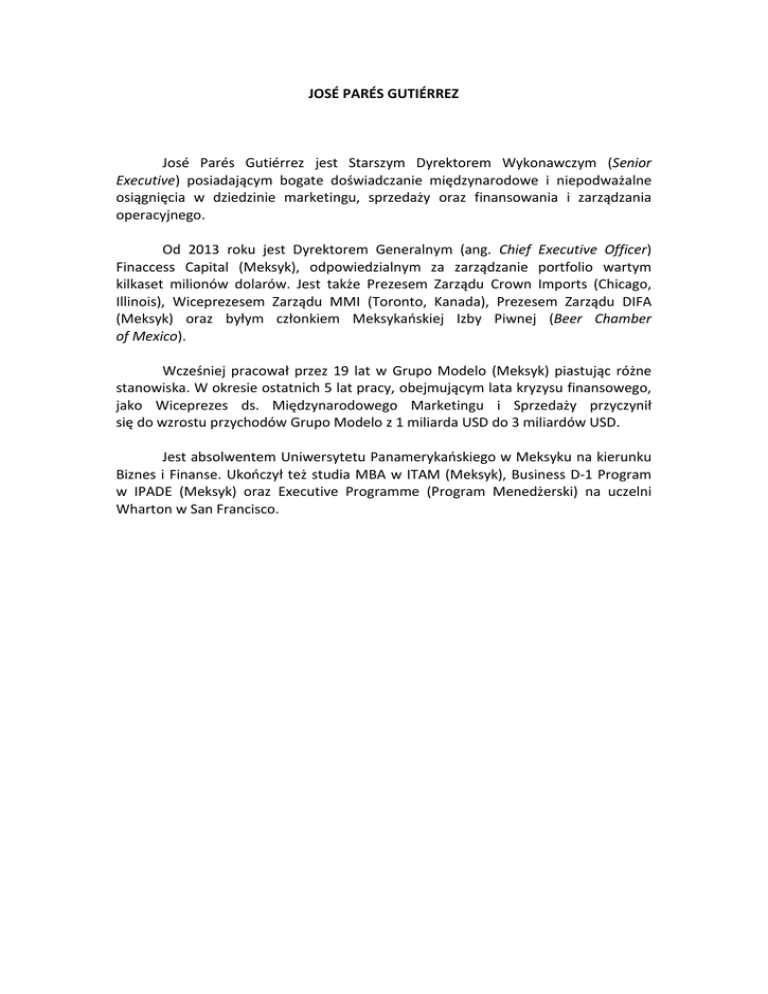 JOSÉ PARÉS GUTIÉRREZ

José Parés Gutiérrez jest Starszym Dyrektorem Wykonawczym (Senior Executive) posiadającym bogate doświadczanie międzynarodowe i niepodważalne osiągnięcia w dziedzinie marketingu, sprzedaży oraz finansowania i zarządzania operacyjnego.

Od 2013 roku jest Dyrektorem Generalnym (ang. Chief Executive Officer) Finaccess Capital (Meksyk), odpowiedzialnym za zarządzanie portfolio wartym kilkaset milionów dolarów. Jest także Prezesem Zarządu Crown Imports (Chicago, Illinois), Wiceprezesem Zarządu MMI (Toronto, Kanada), Prezesem Zarządu DIFA (Meksyk) oraz byłym członkiem Meksykańskiej Izby Piwnej (Beer Chamber of Mexico).

Wcześniej pracował przez 19 lat w Grupo Modelo (Meksyk) piastując różne stanowiska. W okresie ostatnich 5 lat pracy, obejmującym lata kryzysu finansowego, jako Wiceprezes ds. Międzynarodowego Marketingu i Sprzedaży przyczynił się do wzrostu przychodów Grupo Modelo z 1 miliarda USD do 3 miliardów USD.

Jest absolwentem Uniwersytetu Panamerykańskiego w Meksyku na kierunku Biznes i Finanse. Ukończył też studia MBA w ITAM (Meksyk), Business D-1 Program w IPADE (Meksyk) oraz Executive Programme (Program Menedżerski) na uczelni Wharton w San Francisco.